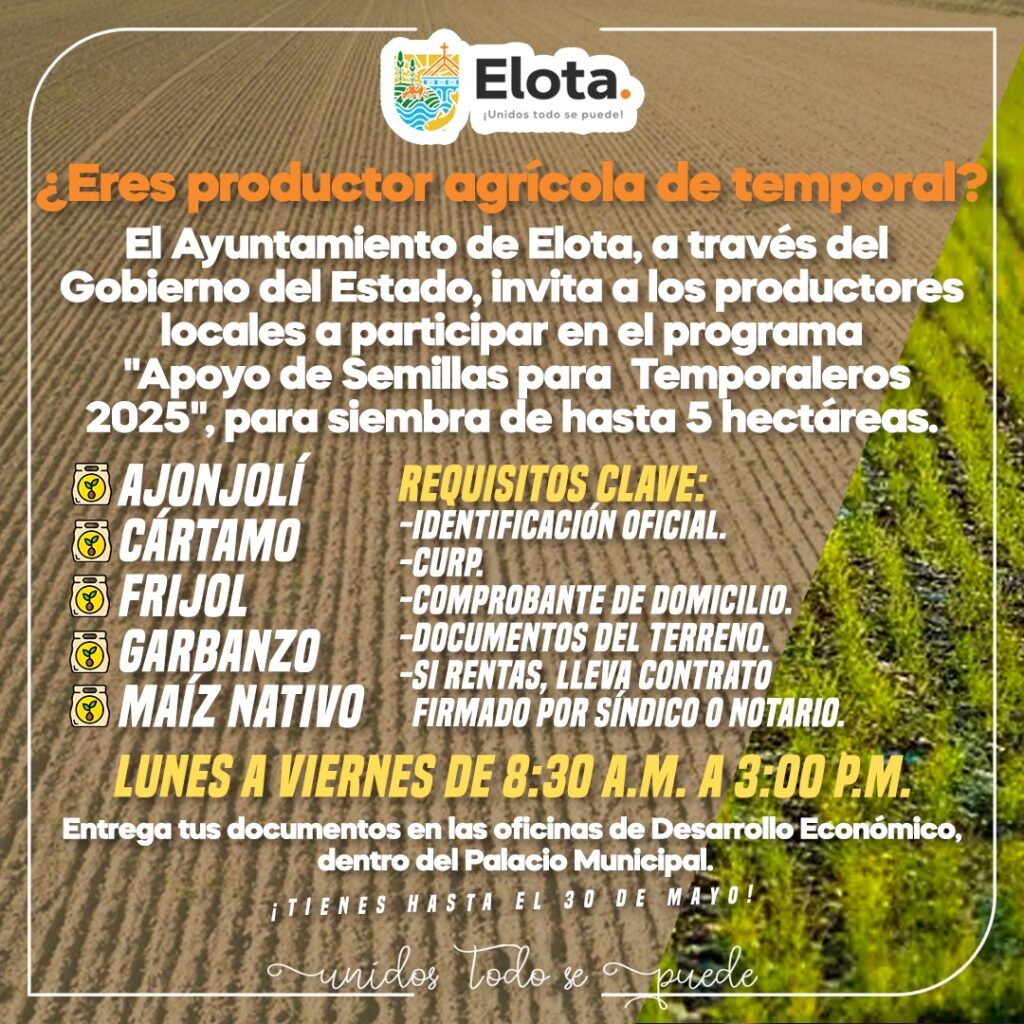 Elota.
¡Unidos todo se puede!

¿Eres productor agrícola de temporal?

El Ayuntamiento de Elota, a través del Gobierno del Estado, invita a los productores locales a participar en el programa "Apoyo de Semillas para Temporaleros 2025", para siembra de hasta 5 hectáreas.

AJONJOLÍ
CÁRTAMO
FRIJOL
GARBANZO
MAÍZ NATIVO

REQUISITOS CLAVE:
-IDENTIFICACIÓN OFICIAL.
-CURP.
-COMPROBANTE DE DOMICILIO.
-DOCUMENTOS DEL TERRENO.
-SI RENTAS, LLEVA CONTRATO FIRMADO POR SÍNDICO O NOTARIO.

LUNES A VIERNES DE 8:30 A.M. A 3:00 P.M.

Entrega tus documentos en las oficinas de Desarrollo Económico, dentro del Palacio Municipal.

¡TIENES HASTA EL 30 DE MAYO!

unidos todo se puede